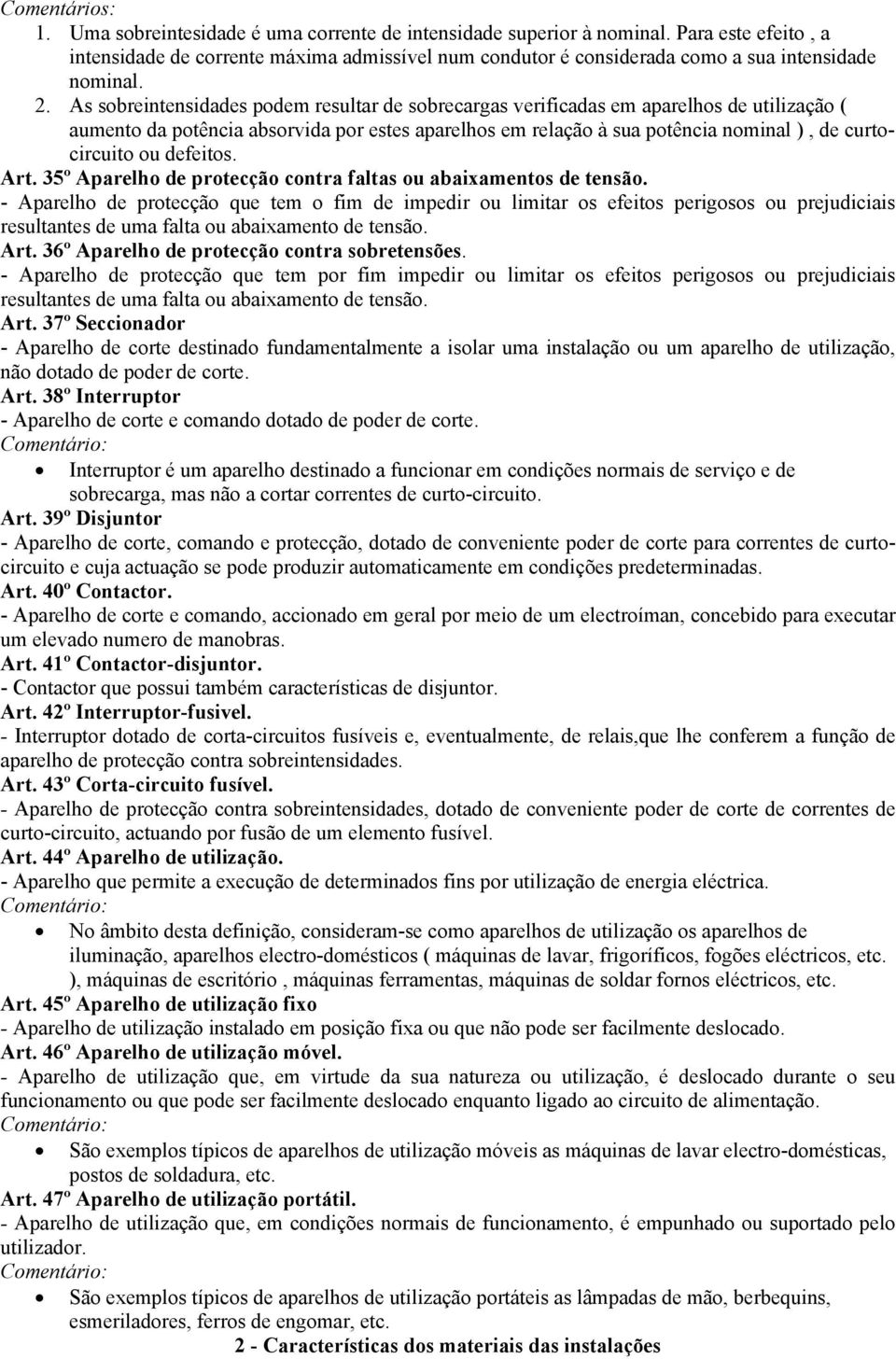 Comentários:
1. Uma sobreintesidade é uma corrente de intensidade superior à nominal. Para este efeito , a intensidade de corrente máxima admissível num condutor é considerada como a sua intensidade nominal.
2. As sobreintensidades podem resultar de sobrecargas verificadas em aparelhos de utilização ( aumento da potência absorvida por estes aparelhos em relação à sua potência nominal ) , de curto-circuito ou defeitos.

Art. 35º Aparelho de protecção contra faltas ou abaixamentos de tensão.
- Aparelho de protecção que tem o fim de impedir ou limitar os efeitos perigosos ou prejudiciais resultantes de uma falta ou abaixamento de tensão.
Art. 36º Aparelho de protecção contra sobretensões.
- Aparelho de protecção que tem por fim impedir ou limitar os efeitos perigosos ou prejudiciais resultantes de uma falta ou abaixamento de tensão.
Art. 37º Seccionador
- Aparelho de corte destinado fundamentalmente a isolar uma instalação ou um aparelho de utilização, não dotado de poder de corte.
Art. 38º Interruptor
- Aparelho de corte e comando dotado de poder de corte.
Comentário:
• Interruptor é um aparelho destinado a funcionar em condições normais de serviço e de sobrecarga, mas não a cortar correntes de curto-circuito.
Art. 39º Disjuntor
- Aparelho de corte, comando e protecção, dotado de conveniente poder de corte para correntes de curto-circuito e cuja actuação se pode produzir automaticamente em condições predeterminadas.
Art. 40º Contactor.
- Aparelho de corte e comando, accionado em geral por meio de um electroíman, concebido para executar um elevado numero de manobras.
Art. 41º Contactor-disjuntor.
- Contactor que possui também características de disjuntor.
Art. 42º Interruptor-fusivel.
- Interruptor dotado de corta-circuitos fusíveis e, eventualmente, de relais,que lhe conferem a função de aparelho de protecção contra sobreintensidades.
Art. 43º Corta-circuito fusível.
- Aparelho de protecção contra sobreintensidades, dotado de conveniente poder de corte de correntes de curto-circuito, actuando por fusão de um elemento fusível.
Art. 44º Aparelho de utilização.
- Aparelho que permite a execução de determinados fins por utilização de energia eléctrica.
Comentário:
• No âmbito desta definição, consideram-se como aparelhos de utilização os aparelhos de iluminação, aparelhos electro-domésticos ( máquinas de lavar, frigoríficos, fogões eléctricos, etc. ), máquinas de escritório , máquinas ferramentas, máquinas de soldar fornos eléctricos, etc.
Art. 45º Aparelho de utilização fixo
- Aparelho de utilização instalado em posição fixa ou que não pode ser facilmente deslocado.
Art. 46º Aparelho de utilização móvel.
- Aparelho de utilização que, em virtude da sua natureza ou utilização, é deslocado durante o seu funcionamento ou que pode ser facilmente deslocado enquanto ligado ao circuito de alimentação.
Comentário:
• São exemplos típicos de aparelhos de utilização móveis as máquinas de lavar electro-domésticas, postos de soldadura, etc.
Art. 47º Aparelho de utilização portátil.
- Aparelho de utilização que, em condições normais de funcionamento, é empunhado ou suportado pelo utilizador.
Comentário:
• São exemplos típicos de aparelhos de utilização portáteis as lâmpadas de mão, berbequins, esmeriladores, ferros de engomar, etc.
2 - Características dos materiais das instalações